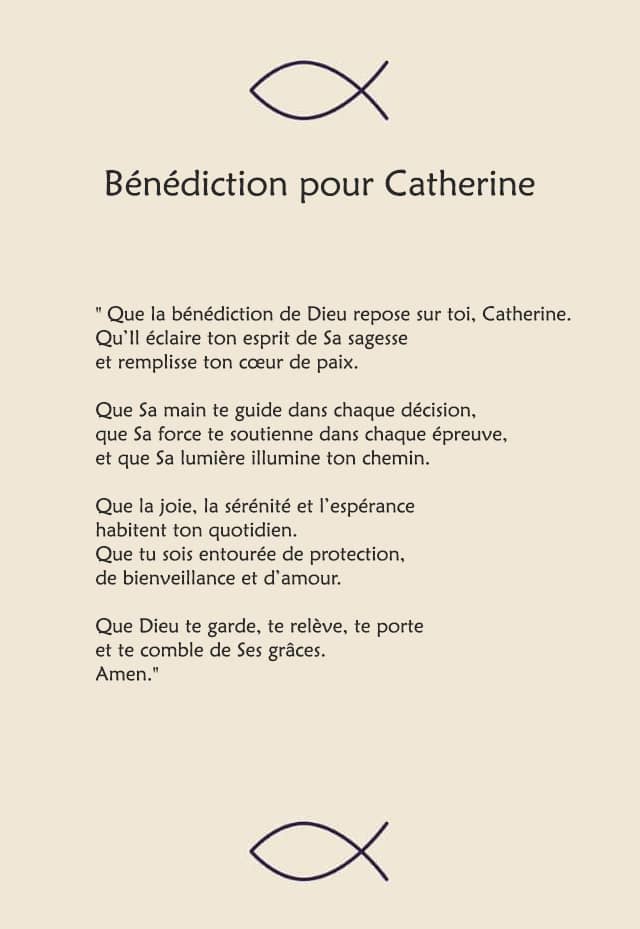 Bénédiction pour Catherine

" Que la bénédiction de Dieu repose sur toi, Catherine.
Qu'Il éclaire ton esprit de Sa sagesse
et remplisse ton cœur de paix.

Que Sa main te guide dans chaque décision,
que Sa force te soutienne dans chaque épreuve,
et que Sa lumière illumine ton chemin.

Que la joie, la sérénité et l'espérance
habitent ton quotidien.
Que tu sois entourée de protection,
de bienveillance et d'amour.

Que Dieu te garde, te relève, te porte
et te comble de Ses grâces.
Amen."